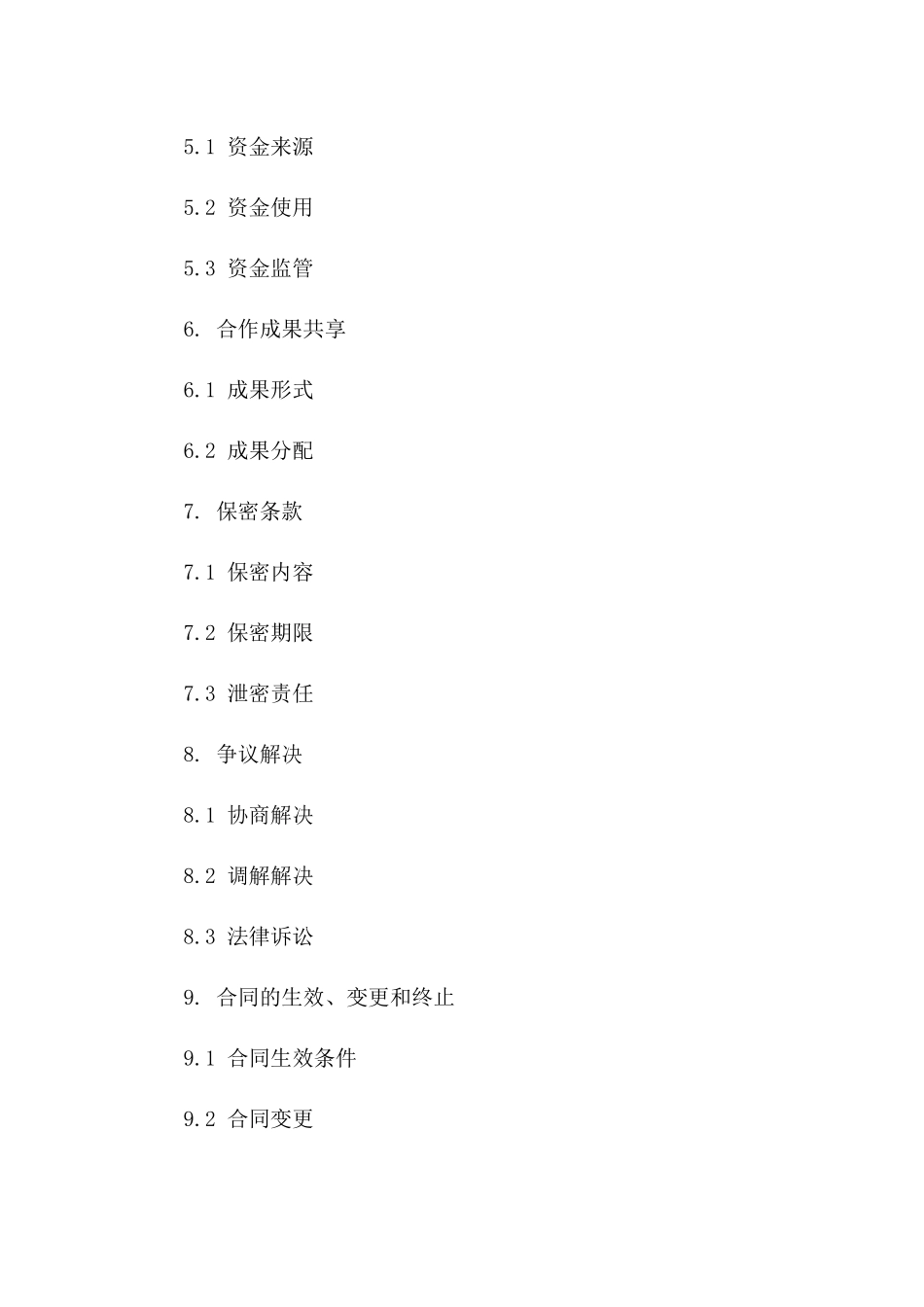 5.1 资金来源

5.2 资金使用

5.3 资金监管

6. 合作成果共享

6.1 成果形式

6.2 成果分配

7. 保密条款

7.1 保密内容

7.2 保密期限

7.3 泄密责任

8. 争议解决

8.1 协商解决

8.2 调解解决

8.3 法律诉讼

9. 合同的生效、变更和终止

9.1 合同生效条件

9.2 合同变更